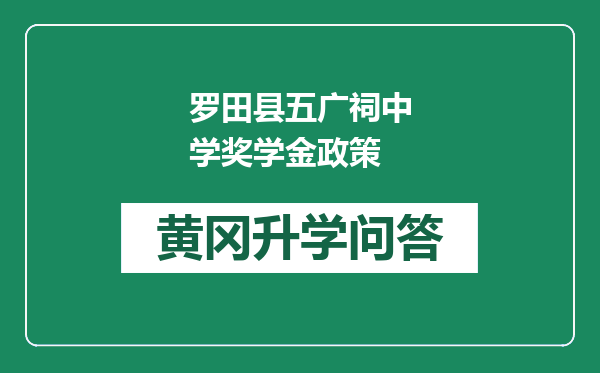 罗田县五广祠中学奖学金政策

黄冈升学问答